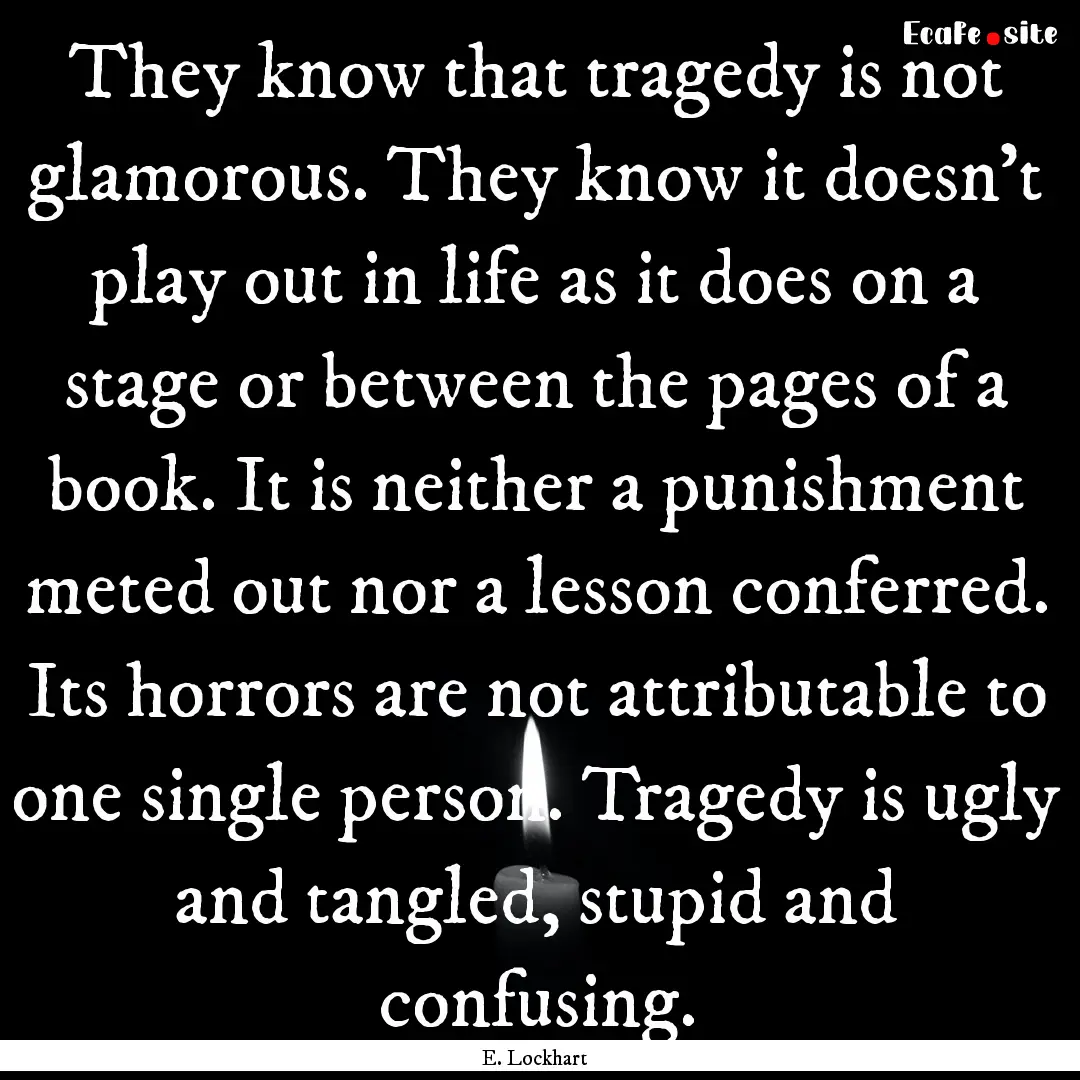 EcaFe.site

They know that tragedy is not glamorous. They know it doesn't play out in life as it does on a stage or between the pages of a book. It is neither a punishment meted out nor a lesson conferred. Its horrors are not attributable to one single person. Tragedy is ugly and tangled, stupid and confusing.

E. Lockhart